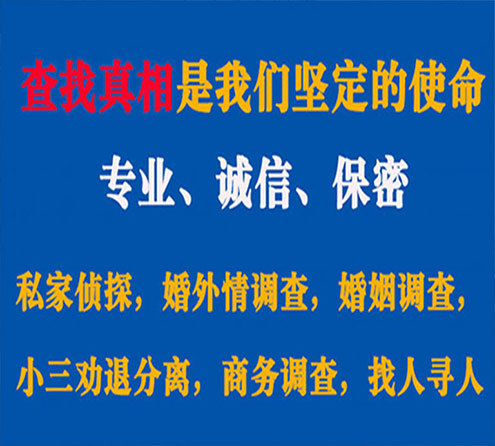 查找真相是我们坚定的使命

专业、诚信、保密

私家侦探，婚外情调查，婚姻调查，

小三劝退分离，商务调查，找人寻人